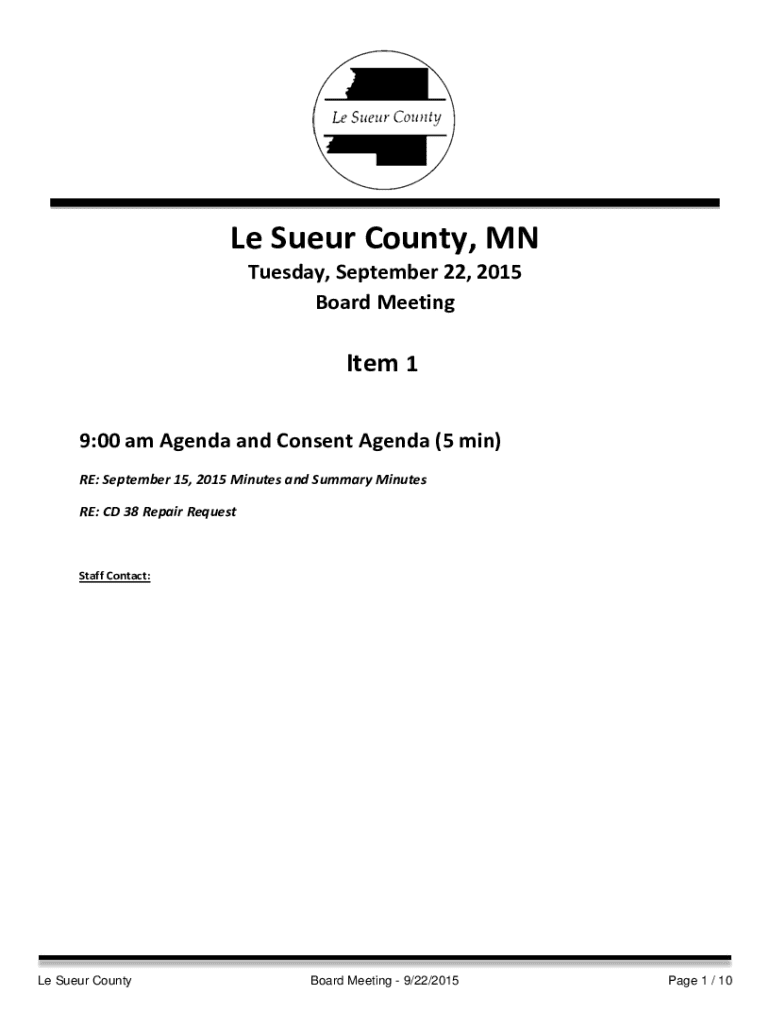 Le Sueur County

Le Sueur County, MN

Tuesday, September 22, 2015

Board Meeting

Item 1

9:00 am Agenda and Consent Agenda (5 min)

RE: September 15, 2015 Minutes and Summary Minutes

RE: CD 38 Repair Request

Staff Contact:

Le Sueur County

Board Meeting - 9/22/2015

Page 1 / 10